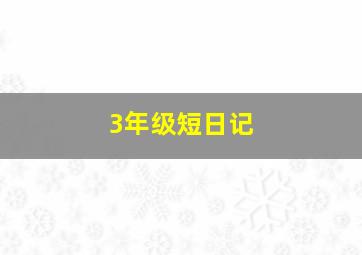 3年级短日记